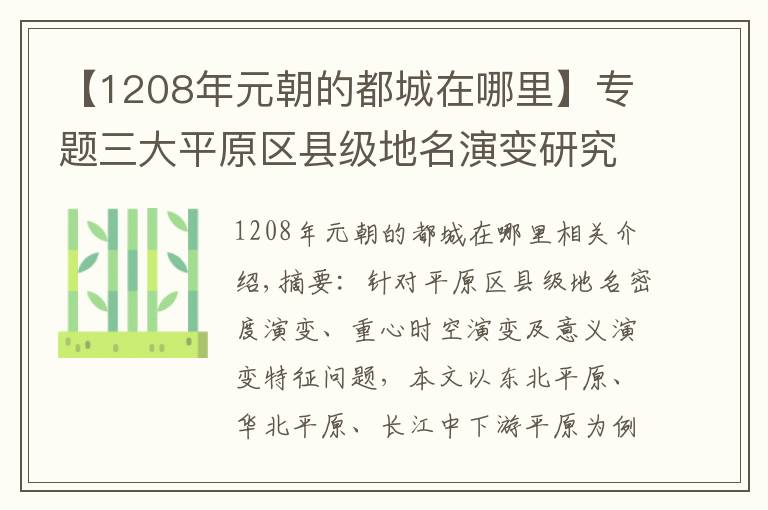 【1208年元朝的都城在哪里】专题三大平原区县级地名演变研究

1208年元朝的都城在哪里相关介绍，摘要：针对平原区县级地名密度演变、重心时空演变及意义演变特征问题，本文以东北平原、华北平原、长江中下游平原为例